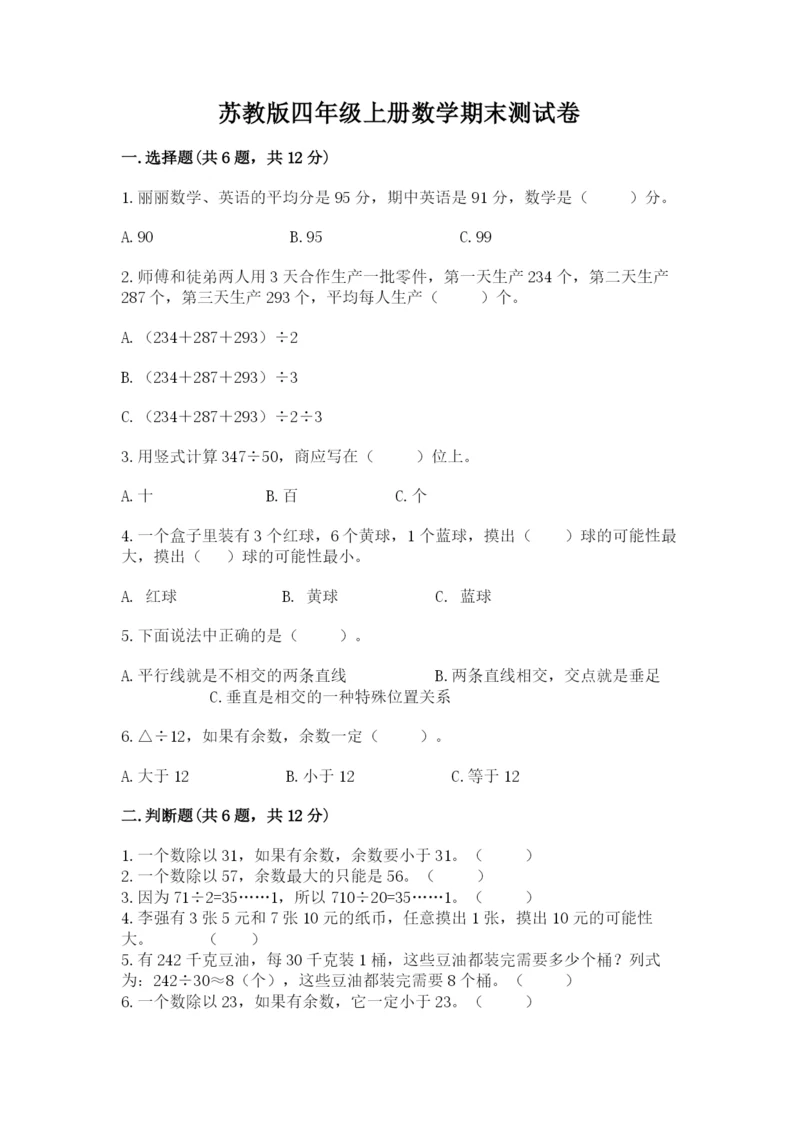 苏教版四年级上册数学期末测试卷

一.选择题(共6题，共12分)

1.丽丽数学、英语的平均分是95分，期中英语是91分，数学是（　　）分。

A.90　　　B.95　　　C.99

2.师傅和徒弟两人用3天合作生产一批零件，第一天生产234个，第二天生产287个，第三天生产293个，平均每人生产（　　）个。

A.（234＋287＋293）÷2

B.（234＋287＋293）÷3

C.（234＋287＋293）÷2÷3

3.用竖式计算347÷50，商应写在（　　）位上。

A.十　　　B.百　　　C.个

4.一个盒子里装有3个红球，6个黄球，1个蓝球，摸出（　　）球的可能性最大，摸出（　）球的可能性最小。

A. 红球　　　B. 黄球　　　C. 蓝球

5.下面说法中正确的是（　　）。

A.平行线就是不相交的两条直线　　　B.两条直线相交，交点就是垂足　　　C.垂直是相交的一种特殊位置关系

6.△÷12，如果有余数，余数一定（　　）。

A.大于12　　　B.小于12　　　C.等于12

二.判断题(共6题，共12分)

1.一个数除以31，如果有余数，余数要小于31。（　　）
2.一个数除以57，余数最大的只能是56。（　　）
3.因为71÷2=35……1，所以710÷20=35……1。（　　）
4.李强有3张5元和7张10元的纸币，任意摸出1张，摸出10元的可能性大。　　（　　）
5.有242千克豆油，每30千克装1桶，这些豆油都装完需要多少个桶？列式为：242÷30≈8（个），这些豆油都装完需要8个桶。（　　）
6.一个数除以23，如果有余数，它一定小于23。（　　）